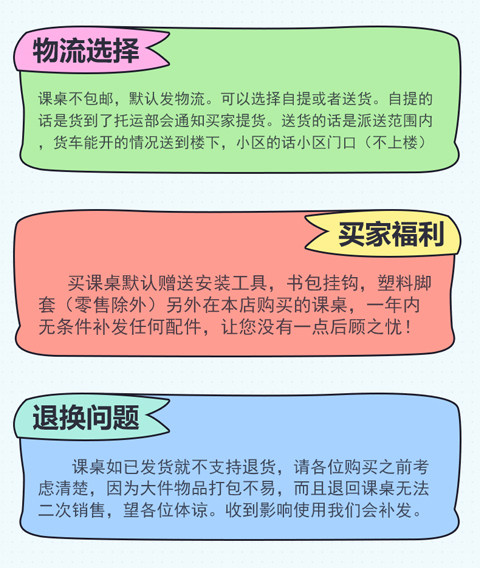 物流选择

课桌不包邮，默认发物流。可以选择自提或者送货。自提的话是货到了托运部会通知买家提货。送货的话是派送范围内，货车能开的情况送到楼下，小区的话小区门口（不上楼）

买家福利

买课桌默认赠送安装工具，书包挂钩，塑料脚套（零售除外）另外在本店购买的课桌，一年内无条件补发任何配件，让您没有一点后顾之忧！

退换问题

课桌如已发货就不支持退货，请各位购买之前考虑清楚，因为大件物品打包不易，而且退回课桌无法二次销售，望各位体谅。收到影响使用我们会补发。